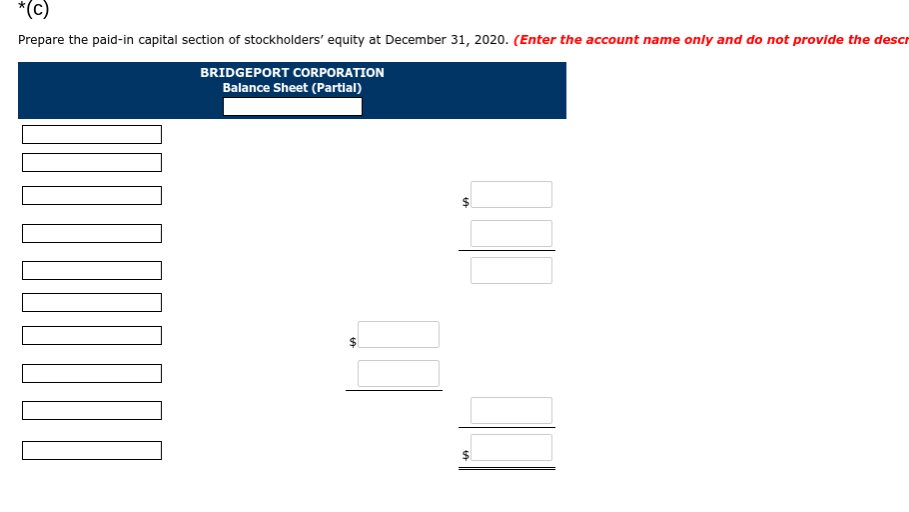 *(c)

Prepare the paid-in capital section of stockholders' equity at December 31, 2020. (Enter the account name only and do not provide the descr

BRIDGEPORT CORPORATION
Balance Sheet (Partial)

$

$

$